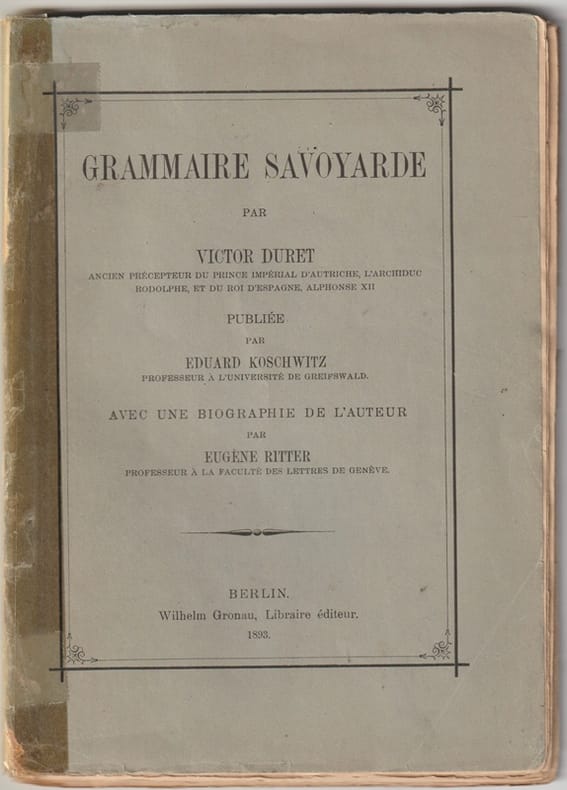 GRAMMAIRE SAVOYARDE

PAR

VICTOR DURET

ANCIEN PRÉCEPTEUR DU PRINCE IMPÉRIAL D'AUTRICHE, L'ARCHIDUC RODOLPHE, ET DU ROI D'ESPAGNE, ALPHONSE XII

PUBLIÉE

PAR

EDUARD KOSCHWITZ

PROFESSEUR À L'UNIVERSITÉ DE GREIFSWALD.

AVEC UNE BIOGRAPHIE DE L'AUTEUR

PAR

EUGÈNE RITTER

PROFESSEUR À LA FACULTÉ DES LETTRES DE GENÈVE.

BERLIN.

Wilhelm Gronau, Libraire éditeur.

1893.